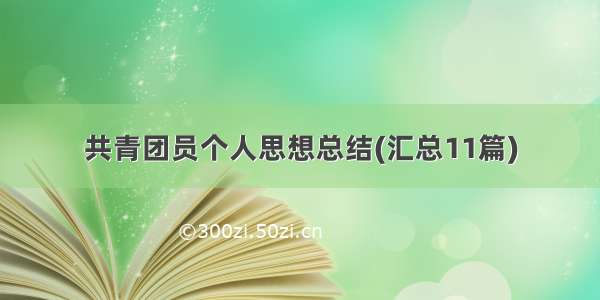 共青团员个人思想总结(汇总11篇)

©300zi.50zi.cn